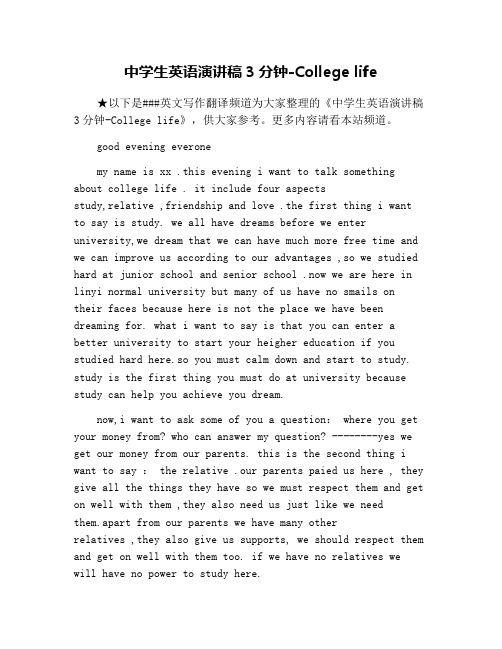 中学生英语演讲稿 3 分钟-College life

★以下是###英文写作翻译频道为大家整理的《中学生英语演讲稿 3 分钟-College life》，供大家参考。更多内容请看本站频道。

good evening everone

my name is xx .this evening i want to talk something about college life . it include four aspects study,relative ,friendship and love .the first thing i want to say is study. we all have dreams before we enter university,we dream that we can have much more free time and we can improve us according to our advantages ,so we studied hard at junior school and senior school .now we are here in linyi normal university but many of us have no smails on their faces because here is not the place we have been dreaming for. what i want to say is that you can enter a better university to start your heigher education if you studied hard here.so you must calm down and start to study. study is the first thing you must do at university because study can help you achieve you dream.

now,i want to ask some of you a question: where you get your money from? who can answer my question? --------yes we get our money from our parents. this is the second thing i want to say : the relative .our parents paied us here , they give all the things they have so we must respect them and get on well with them ,they also need us just like we need them.apart from our parents we have many other relatives ,they also give us supports, we should respect them and get on well with them too. if we have no relatives we will have no power to study here.